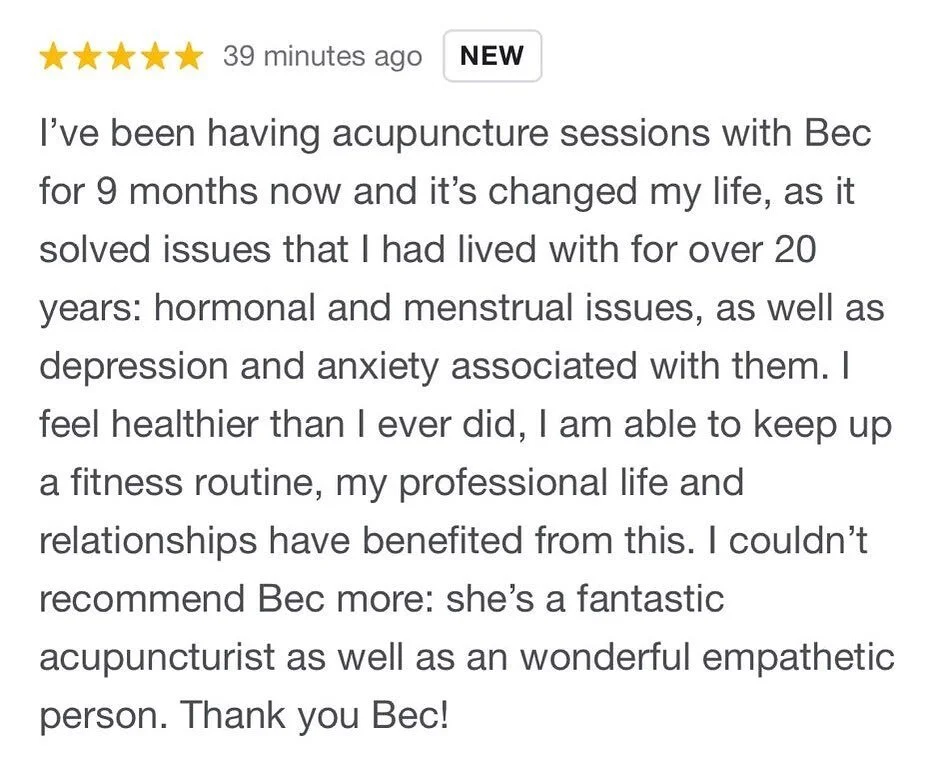 ★★★★★ 39 minutes ago NEW

I've been having acupuncture sessions with Bec for 9 months now and it's changed my life, as it solved issues that I had lived with for over 20 years: hormonal and menstrual issues, as well as depression and anxiety associated with them. I feel healthier than I ever did, I am able to keep up a fitness routine, my professional life and relationships have benefited from this. I couldn't recommend Bec more: she's a fantastic acupuncturist as well as an wonderful empathetic person. Thank you Bec!